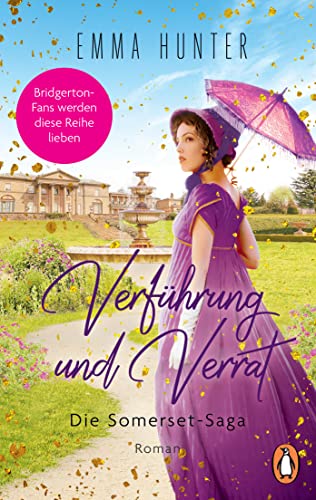 EMMA HUNTER

Bridgerton-Fans werden diese Reihe lieben

Verführung und Verrat

Die Somerset-Saga

Roman